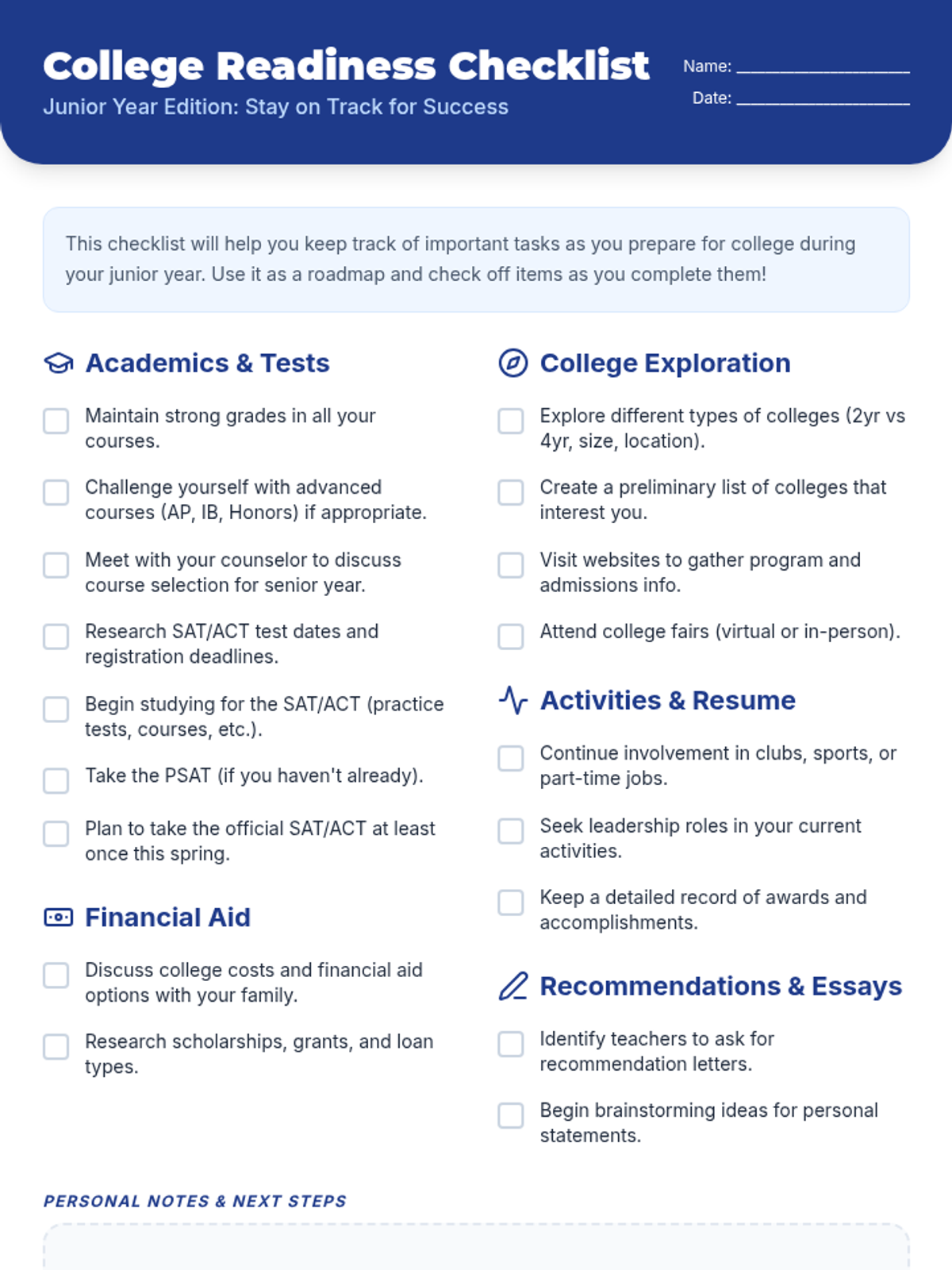 College Readiness Checklist

Junior Year Edition: Stay on Track for Success

Name: ____

Date: ____

This checklist will help you keep track of important tasks as you prepare for college during your junior year. Use it as a roadmap and check off items as you complete them!

Academics & Tests

☐ Maintain strong grades in all your courses.

☐ Challenge yourself with advanced courses (AP, IB, Honors) if appropriate.

☐ Meet with your counselor to discuss course selection for senior year.

☐ Research SAT/ACT test dates and registration deadlines.

☐ Begin studying for the SAT/ACT (practice tests, courses, etc.).

☐ Take the PSAT (if you haven't already).

☐ Plan to take the official SAT/ACT at least once this spring.

Financial Aid

☐ Discuss college costs and financial aid options with your family.

☐ Research scholarships, grants, and loan types.

College Exploration

☐ Explore different types of colleges (2yr vs 4yr, size, location).

☐ Create a preliminary list of colleges that interest you.

☐ Visit websites to gather program and admissions info.

☐ Attend college fairs (virtual or in-person).

Activities & Resume

☐ Continue involvement in clubs, sports, or part-time jobs.

☐ Seek leadership roles in your current activities.

☐ Keep a detailed record of awards and accomplishments.

Recommendations & Essays

☐ Identify teachers to ask for recommendation letters.

☐ Begin brainstorming ideas for personal statements.

PERSONAL NOTES & NEXT STEPS